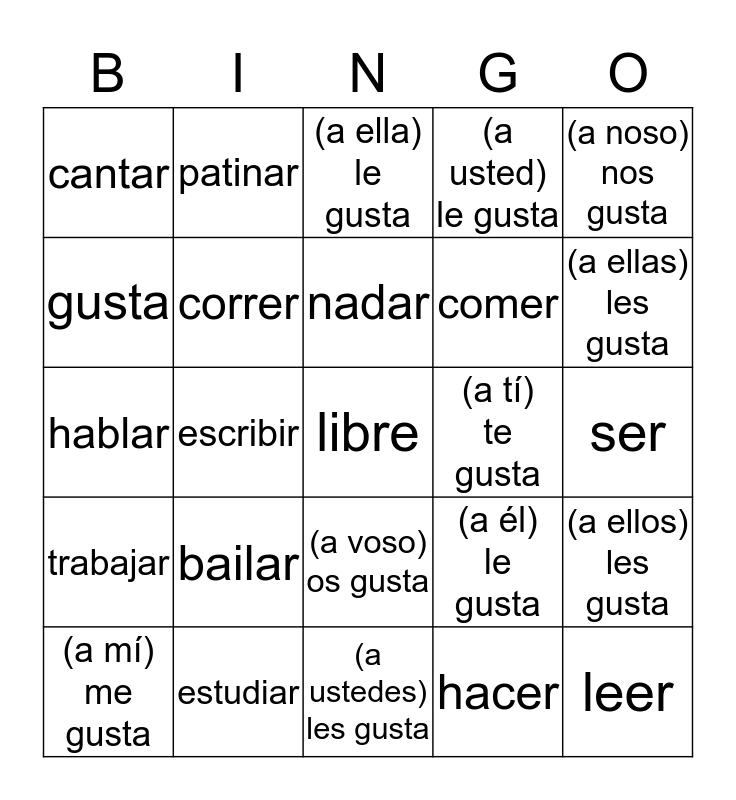 | B | I | N | G | O |
|---|---|---|---|---|
| cantar | patinar | (a ella) le gusta | (a usted) le gusta | (a noso) nos gusta |
| gusta | correr | nadar | comer | (a ellas) les gusta |
| hablar | escribir | libre | (a tí) te gusta | ser |
| trabajar | bailar | (a voso) os gusta | (a él) le gusta | (a ellos) les gusta |
| (a mí) me gusta | estudiar | (a ustedes) les gusta | hacer | leer |